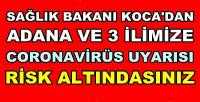 SAĞLIK BAKANI KOCA'DAN
ADANA VE 3 İLİMİZE
CORONAVİRÜS UYARISI
RİSK ALTINDASINIZ